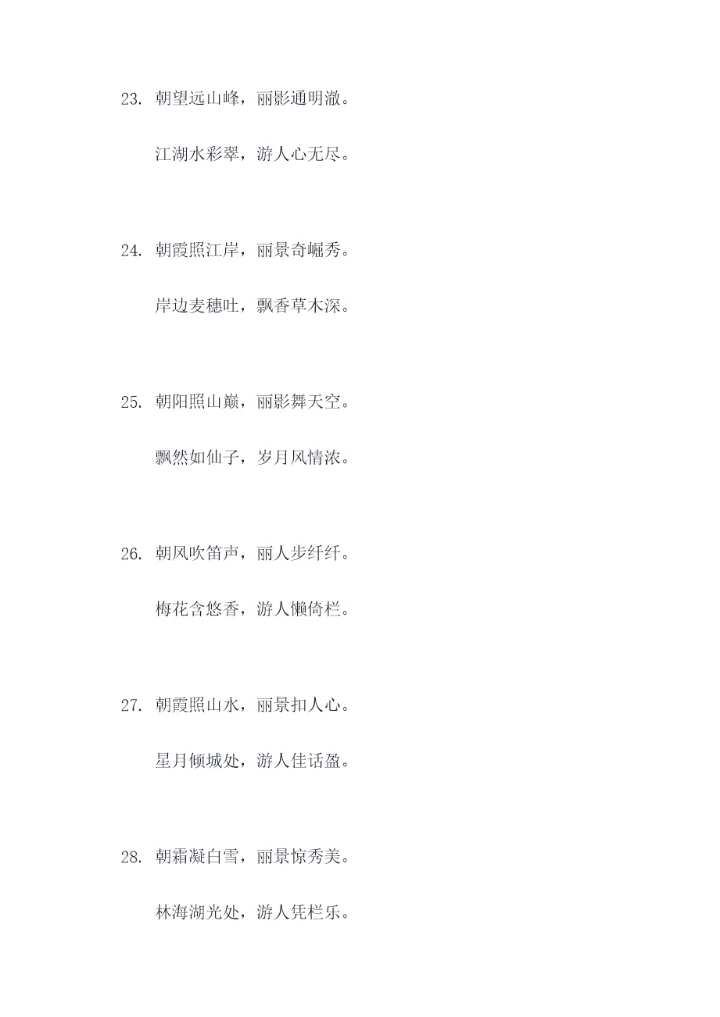 23.朝望远山峰，丽影通明澈。

江湖水彩翠，游人心无尽。

24.朝霞照江岸，丽景奇崛秀。

岸边麦穗吐，飘香草木深。

25.朝阳照山巅，丽影舞天空。

飘然如仙子，岁月风情浓。

26.朝风吹笛声，丽人步纤纤。

梅花含悠香，游人懒倚栏。

27.朝霞照山水，丽景扣人心。

星月倾城处，游人佳话盈。

28.朝霜凝白雪，丽景惊秀美。

林海湖光处，游人凭栏乐。